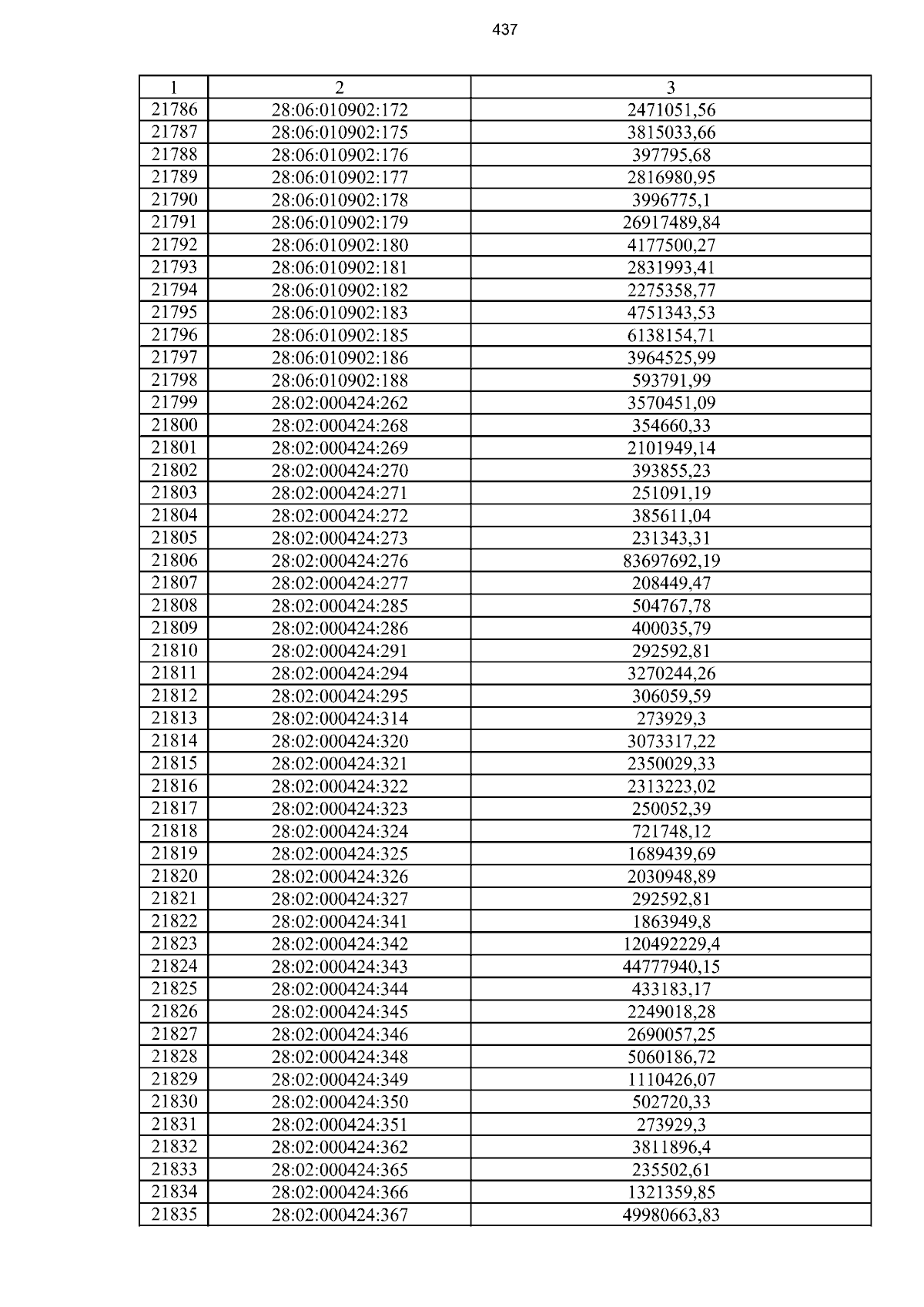 437

| 1 | 2 | 3 |
|---|---|---|
| 21786 | 28:06:010902:172 | 2471051,56 |
| 21787 | 28:06:010902:175 | 3815033,66 |
| 21788 | 28:06:010902:176 | 397795,68 |
| 21789 | 28:06:010902:177 | 2816980,95 |
| 21790 | 28:06:010902:178 | 3996775,1 |
| 21791 | 28:06:010902:179 | 26917489,84 |
| 21792 | 28:06:010902:180 | 4177500,27 |
| 21793 | 28:06:010902:181 | 2831993,41 |
| 21794 | 28:06:010902:182 | 2275358,77 |
| 21795 | 28:06:010902:183 | 4751343,53 |
| 21796 | 28:06:010902:185 | 6138154,71 |
| 21797 | 28:06:010902:186 | 3964525,99 |
| 21798 | 28:06:010902:188 | 593791,99 |
| 21799 | 28:02:000424:262 | 3570451,09 |
| 21800 | 28:02:000424:268 | 354660,33 |
| 21801 | 28:02:000424:269 | 2101949,14 |
| 21802 | 28:02:000424:270 | 393855,23 |
| 21803 | 28:02:000424:271 | 251091,19 |
| 21804 | 28:02:000424:272 | 385611,04 |
| 21805 | 28:02:000424:273 | 231343,31 |
| 21806 | 28:02:000424:276 | 83697692,19 |
| 21807 | 28:02:000424:277 | 208449,47 |
| 21808 | 28:02:000424:285 | 504767,78 |
| 21809 | 28:02:000424:286 | 400035,79 |
| 21810 | 28:02:000424:291 | 292592,81 |
| 21811 | 28:02:000424:294 | 3270244,26 |
| 21812 | 28:02:000424:295 | 306059,59 |
| 21813 | 28:02:000424:314 | 273929,3 |
| 21814 | 28:02:000424:320 | 3073317,22 |
| 21815 | 28:02:000424:321 | 2350029,33 |
| 21816 | 28:02:000424:322 | 2313223,02 |
| 21817 | 28:02:000424:323 | 250052,39 |
| 21818 | 28:02:000424:324 | 721748,12 |
| 21819 | 28:02:000424:325 | 1689439,69 |
| 21820 | 28:02:000424:326 | 2030948,89 |
| 21821 | 28:02:000424:327 | 292592,81 |
| 21822 | 28:02:000424:341 | 1863949,8 |
| 21823 | 28:02:000424:342 | 120492229,4 |
| 21824 | 28:02:000424:343 | 44777940,15 |
| 21825 | 28:02:000424:344 | 433183,17 |
| 21826 | 28:02:000424:345 | 2249018,28 |
| 21827 | 28:02:000424:346 | 2690057,25 |
| 21828 | 28:02:000424:348 | 5060186,72 |
| 21829 | 28:02:000424:349 | 1110426,07 |
| 21830 | 28:02:000424:350 | 502720,33 |
| 21831 | 28:02:000424:351 | 273929,3 |
| 21832 | 28:02:000424:362 | 3811896,4 |
| 21833 | 28:02:000424:365 | 235502,61 |
| 21834 | 28:02:000424:366 | 1321359,85 |
| 21835 | 28:02:000424:367 | 49980663,83 |